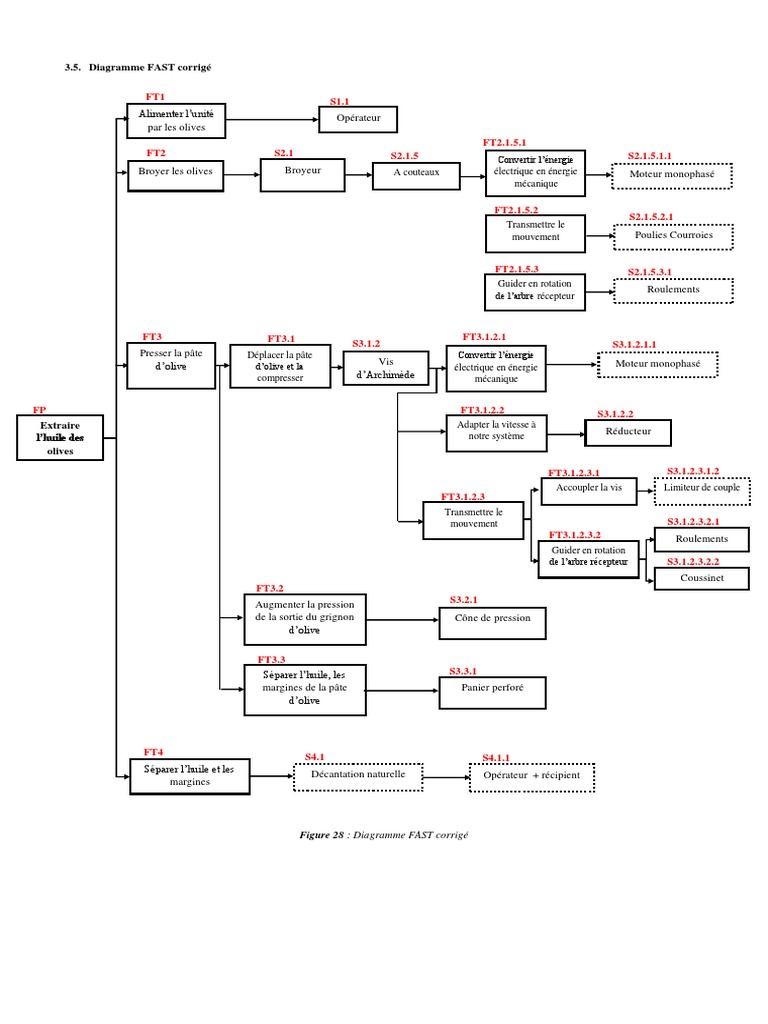 3.5. Diagramme FAST corrigé

FP
Extraire l'huile des olives

FT1
Alimenter l'unité par les olives

S1.1
Opérateur

FT2
Broyer les olives

S2.1
Broyeur

S2.1.5
A couteaux

FT2.1.5.1
Convertir l'énergie électrique en énergie mécanique

S2.1.5.1.1
Moteur monophasé

FT2.1.5.2
Transmettre le mouvement

S2.1.5.2.1
Poulies Courroies

FT2.1.5.3
Guider en rotation de l'arbre récepteur

S2.1.5.3.1
Roulements

FT3
Presser la pâte d'olive

FT3.1
Déplacer la pâte d'olive et la compresser

S3.1.2
Vis d'Archimède

FT3.1.2.1
Convertir l'énergie électrique en énergie mécanique

S3.1.2.1.1
Moteur monophasé

FT3.1.2.2
Adapter la vitesse à notre système

S3.1.2.2
Réducteur

FT3.1.2.3
Transmettre le mouvement

FT3.1.2.3.1
Accoupler la vis

S3.1.2.3.1.2
Limiteur de couple

FT3.1.2.3.2
Guider en rotation de l'arbre récepteur

S3.1.2.3.2.1
Roulements

S3.1.2.3.2.2
Coussinet

FT3.2
Augmenter la pression de la sortie du grignon d'olive

S3.2.1
Cône de pression

FT3.3
Séparer l'huile, les margines de la pâte d'olive

S3.3.1
Panier perforé

FT4
Séparer l'huile et les margines

S4.1
Décantation naturelle

S4.1.1
Opérateur + récipient

Figure 28 : Diagramme FAST corrigé